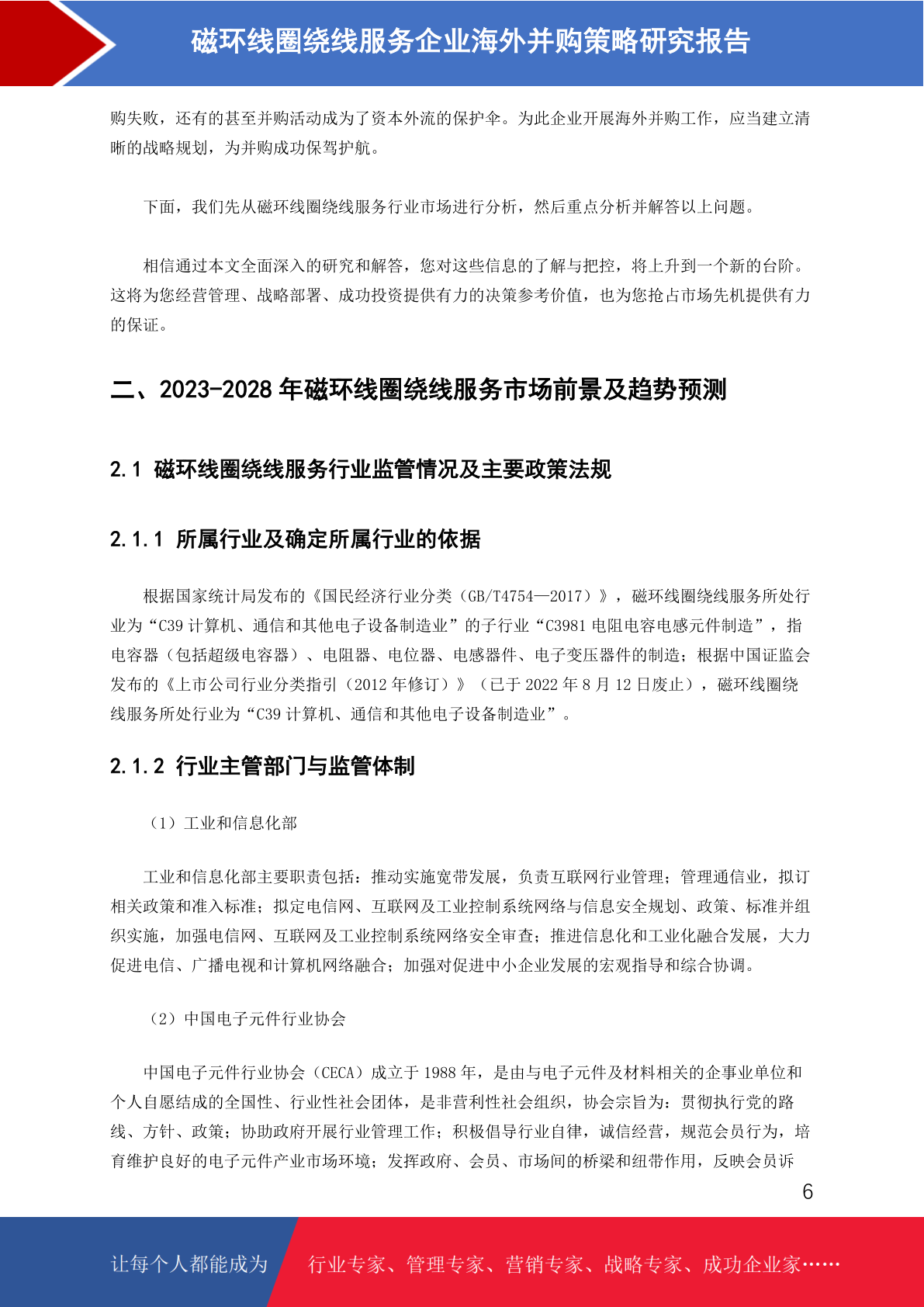 磁环线圈绕线服务企业海外并购策略研究报告

购失败，还有的甚至并购活动成为了资本外流的保护伞。为此企业开展海外并购工作，应当建立清晰的战略规划，为并购成功保驾护航。

下面，我们先从磁环线圈绕线服务行业市场进行分析，然后重点分析并解答以上问题。

相信通过本文全面深入的研究和解答，您对这些信息的了解与把控，将上升到一个新的台阶。这将为您经营管理、战略部署、成功投资提供有力的决策参考价值，也为您抢占市场先机提供有力的保证。

二、2023-2028 年磁环线圈绕线服务市场前景及趋势预测

2.1 磁环线圈绕线服务行业监管情况及主要政策法规

2.1.1 所属行业及确定所属行业的依据

根据国家统计局发布的《国民经济行业分类（GB/T4754—2017）》，磁环线圈绕线服务所处行业为“C39 计算机、通信和其他电子设备制造业”的子行业“C3981 电阻电容电感元件制造”，指电容器（包括超级电容器）、电阻器、电位器、电感器件、电子变压器件的制造；根据中国证监会发布的《上市公司行业分类指引（2012 年修订）》（已于 2022 年 8 月 12 日废止），磁环线圈绕线服务所处行业为“C39 计算机、通信和其他电子设备制造业”。

2.1.2 行业主管部门与监管体制

（1）工业和信息化部

工业和信息化部主要职责包括：推动实施宽带发展，负责互联网行业管理；管理通信业，拟订相关政策和准入标准；拟定电信网、互联网及工业控制系统网络与信息安全规划、政策、标准并组织实施，加强电信网、互联网及工业控制系统网络安全审查；推进信息化和工业化融合发展，大力促进电信、广播电视和计算机网络融合；加强对促进中小企业发展的宏观指导和综合协调。

（2）中国电子元件行业协会

中国电子元件行业协会（CECA）成立于 1988 年，是由与电子元件及材料相关的企事业单位和个人自愿结成的全国性、行业性社会团体，是非营利性社会组织，协会宗旨为：贯彻执行党的路线、方针、政策；协助政府开展行业管理工作；积极倡导行业自律，诚信经营，规范会员行为，培育维护良好的电子元件产业市场环境；发挥政府、会员、市场间的桥梁和纽带作用，反映会员诉

6

让每个人都能成为 行业专家、管理专家、营销专家、战略专家、成功企业家……